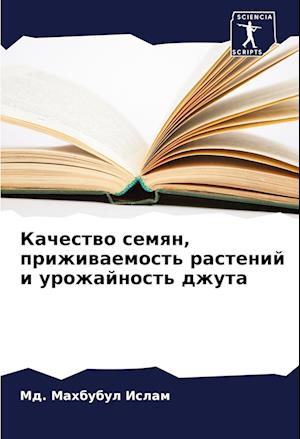 SCIENCIA
SCRIPTS

Качество семян, приживаемость растений и урожайность джута

Мд. Махбубул Ислам